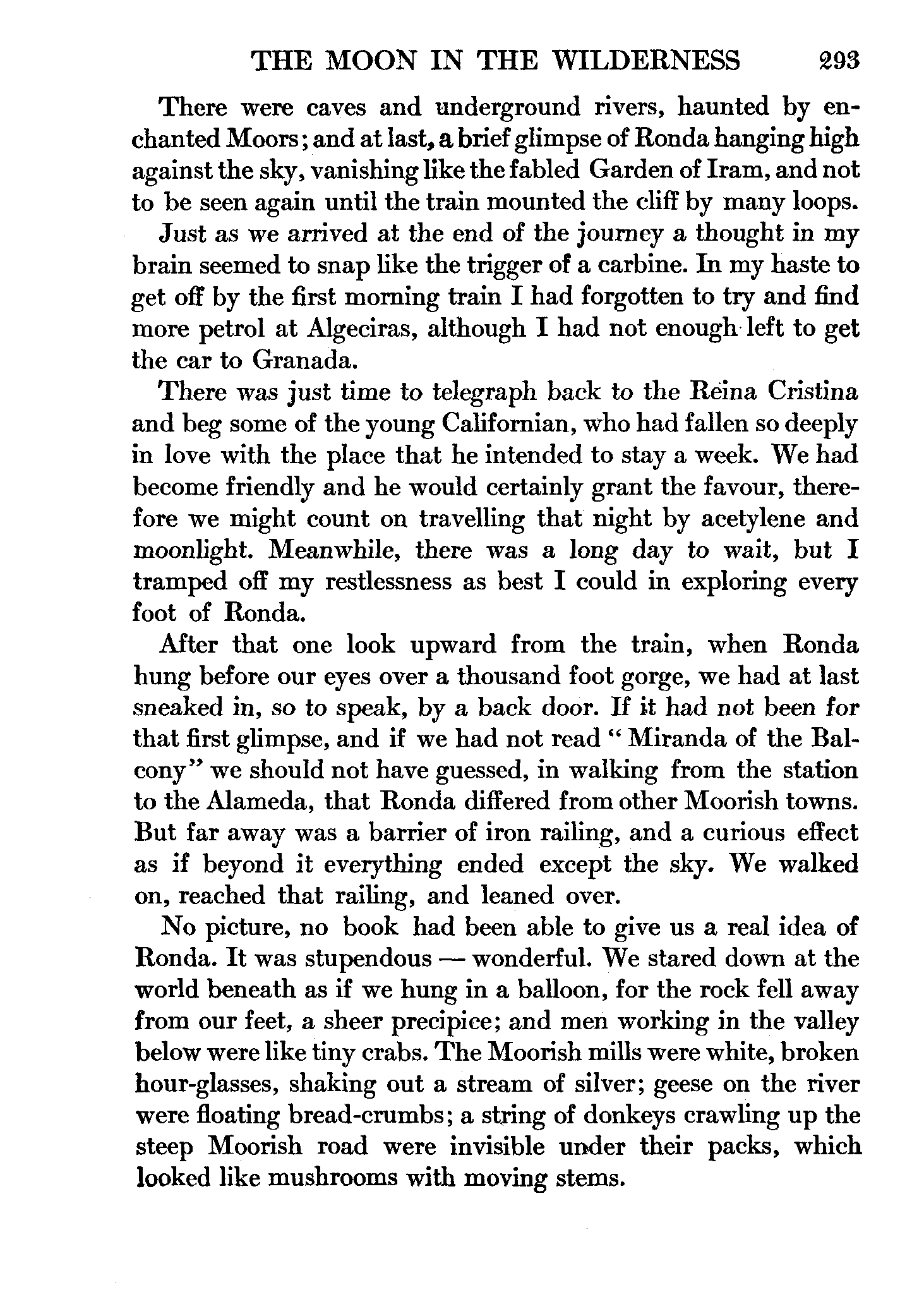 THE MOON IN THE WILDERNESS 293

There were caves and underground rivers, haunted by enchanted Moors; and at last, a brief glimpse of Ronda hanging high against the sky, vanishing like the fabled Garden of Iram, and not to be seen again until the train mounted the cliff by many loops.

Just as we arrived at the end of the journey a thought in my brain seemed to snap like the trigger of a carbine. In my haste to get off by the first morning train I had forgotten to try and find more petrol at Algeciras, although I had not enough left to get the car to Granada.

There was just time to telegraph back to the Reina Cristina and beg some of the young Californian, who had fallen so deeply in love with the place that he intended to stay a week. We had become friendly and he would certainly grant the favour, therefore we might count on travelling that night by acetylene and moonlight. Meanwhile, there was a long day to wait, but I tramped off my restlessness as best I could in exploring every foot of Ronda.

After that one look upward from the train, when Ronda hung before our eyes over a thousand foot gorge, we had at last sneaked in, so to speak, by a back door. If it had not been for that first glimpse, and if we had not read "Miranda of the Balcony" we should not have guessed, in walking from the station to the Alameda, that Ronda differed from other Moorish towns. But far away was a barrier of iron railing, and a curious effect as if beyond it everything ended except the sky. We walked on, reached that railing, and leaned over.

No picture, no book had been able to give us a real idea of Ronda. It was stupendous — wonderful. We stared down at the world beneath as if we hung in a balloon, for the rock fell away from our feet, a sheer precipice; and men working in the valley below were like tiny crabs. The Moorish mills were white, broken hour-glasses, shaking out a stream of silver; geese on the river were floating bread-crumbs; a string of donkeys crawling up the steep Moorish road were invisible under their packs, which looked like mushrooms with moving stems.